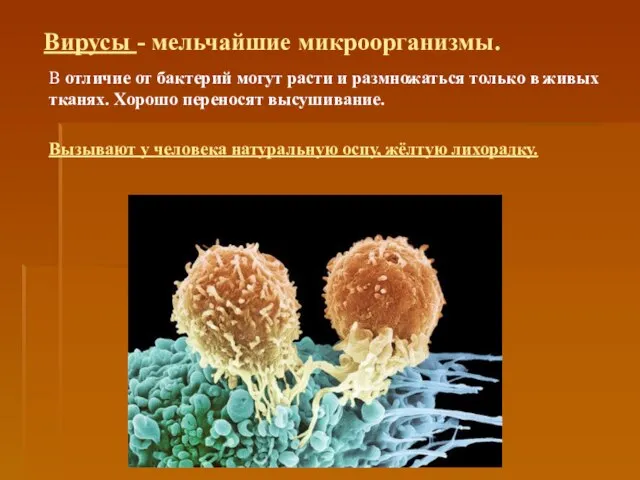 Вирусы - мельчайшие микроорганизмы.

В отличие от бактерий могут расти и размножаться только в живых тканях. Хорошо переносят высушивание.

Вызывают у человека натуральную оспу, жёлтую лихорадку.